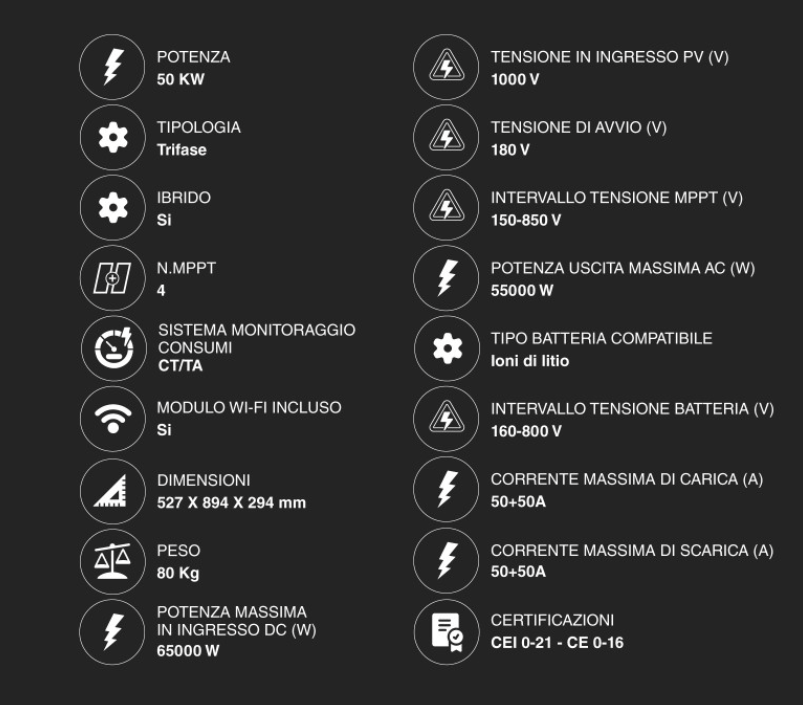 POTENZA
50 KW

TIPOLOGIA
Trifase

IBRIDO
Si

N.MPPT
4

SISTEMA MONITORAGGIO
CONSUMI
CT/TA

MODULO WI-FI INCLUSO
Si

DIMENSIONI
527 X 894 X 294 mm

PESO
80 Kg

POTENZA MASSIMA
IN INGRESSO DC (W)
65000 W

TENSIONE IN INGRESSO PV (V)
1000 V

TENSIONE DI AVVIO (V)
180 V

INTERVALLO TENSIONE MPPT (V)
150-850 V

POTENZA USCITA MASSIMA AC (W)
55000 W

TIPO BATTERIA COMPATIBILE
Ioni di litio

INTERVALLO TENSIONE BATTERIA (V)
160-800 V

CORRENTE MASSIMA DI CARICA (A)
50+50A

CORRENTE MASSIMA DI SCARICA (A)
50+50A

CERTIFICAZIONI
CEI 0-21 - CE 0-16